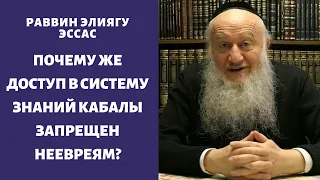 РАВВИН ЭЛИЯГУ ЭССАС

ПОЧЕМУ ЖЕ ДОСТУП В СИСТЕМУ ЗНАНИЙ КАБАЛЫ ЗАПРЕЩЕН НЕЕВРЕЯМ?